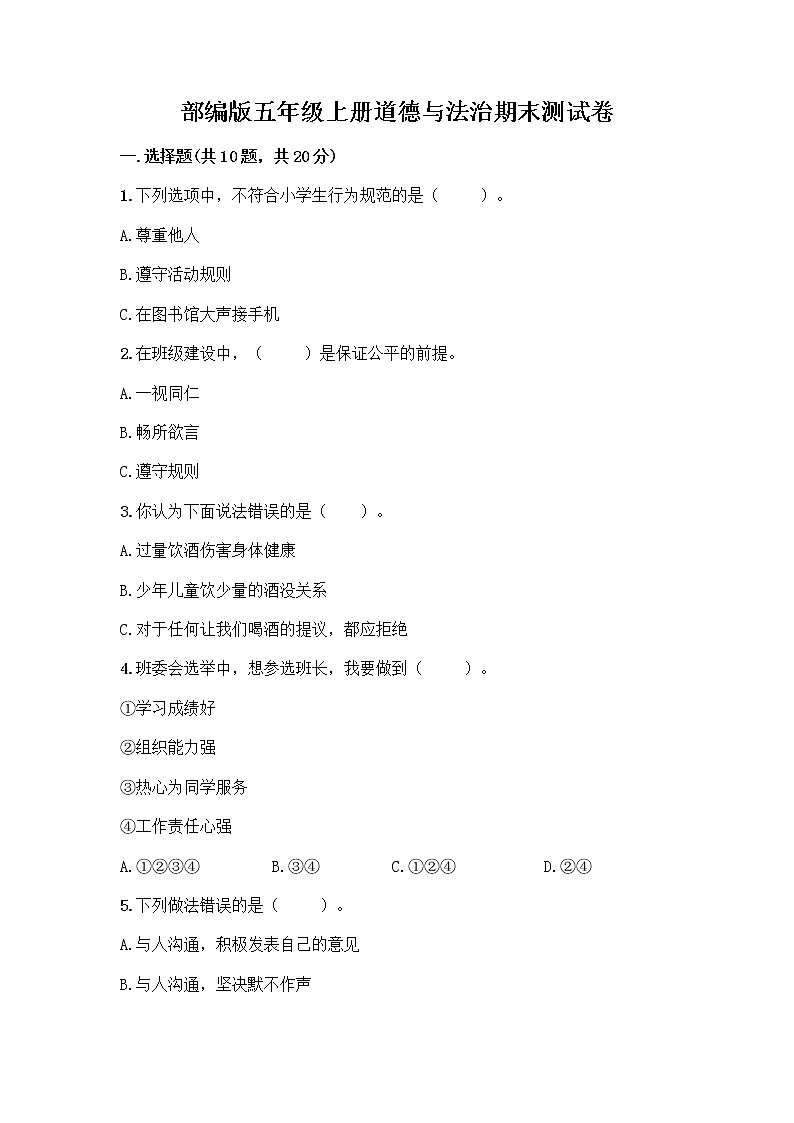 部编版五年级上册道德与法治期末测试卷

一.选择题(共10题，共20分)

1.下列选项中，不符合小学生行为规范的是（　　）。

A.尊重他人

B.遵守活动规则

C.在图书馆大声接手机

2.在班级建设中，（　　）是保证公平的前提。

A.一视同仁

B.畅所欲言

C.遵守规则

3.你认为下面说法错误的是（　　）。

A.过量饮酒伤害身体健康

B.少年儿童饮少量的酒没关系

C.对于任何让我们喝酒的提议，都应拒绝

4.班委会选举中，想参选班长，我要做到（　　）。

①学习成绩好

②组织能力强

③热心为同学服务

④工作责任心强

A.①②③④　　B.③④　　C.①②④　　D.②④

5.下列做法错误的是（　　）。

A.与人沟通，积极发表自己的意见

B.与人沟通，坚决默不作声